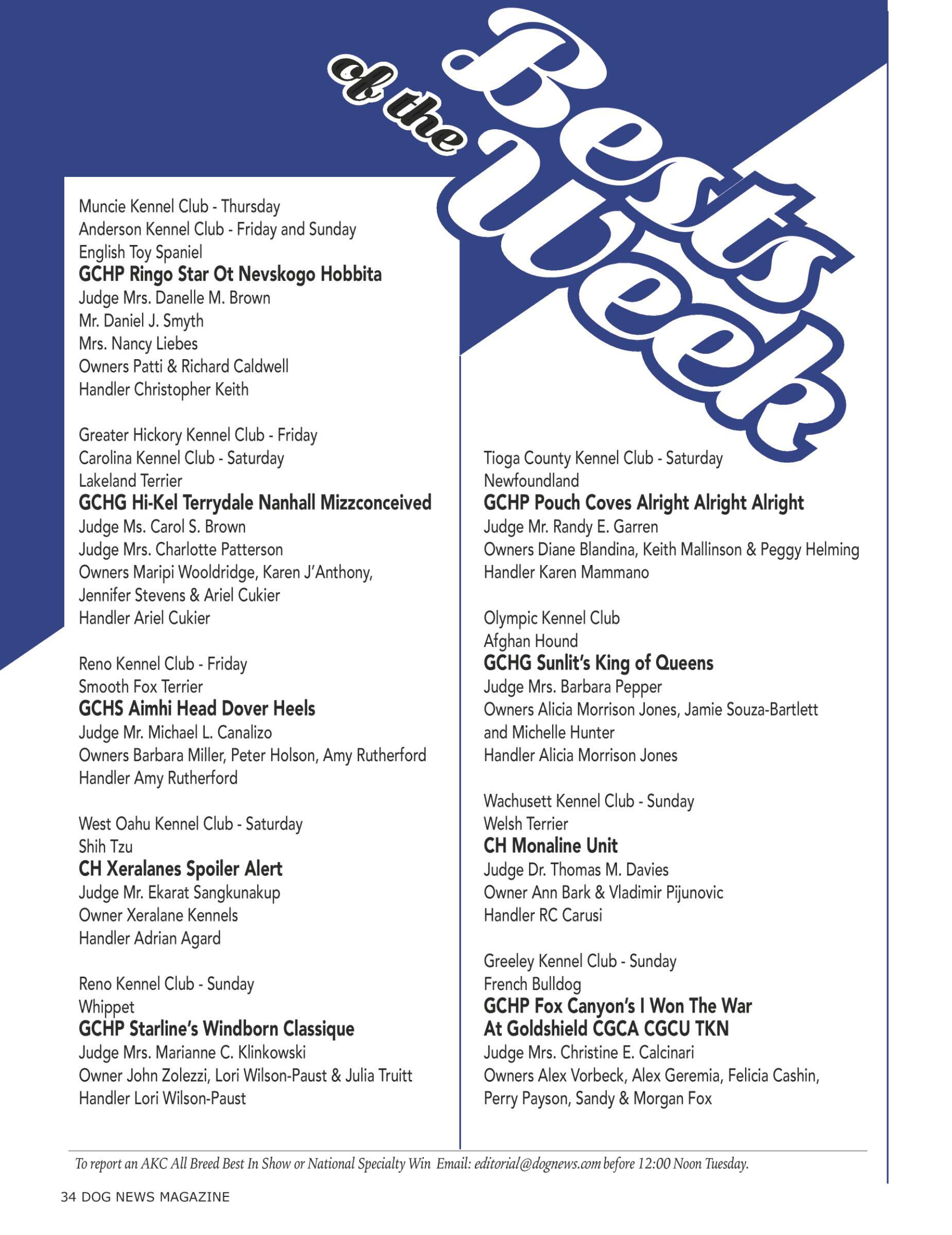 Bests of the Week

Muncie Kennel Club - Thursday
Anderson Kennel Club - Friday and Sunday
English Toy Spaniel
GCHP Ringo Star Ot Nevskogo Hobbita
Judge Mrs. Danelle M. Brown
Mr. Daniel J. Smyth
Mrs. Nancy Liebes
Owners Patti & Richard Caldwell
Handler Christopher Keith

Greater Hickory Kennel Club - Friday
Carolina Kennel Club - Saturday
Lakeland Terrier
GCHG Hi-Kel Terrydale Nanhall Mizzconceived
Judge Ms. Carol S. Brown
Judge Mrs. Charlotte Patterson
Owners Maripi Wooldridge, Karen J'Anthony, Jennifer Stevens & Ariel Cukier
Handler Ariel Cukier

Reno Kennel Club - Friday
Smooth Fox Terrier
GCHS Aimhi Head Dover Heels
Judge Mr. Michael L. Canalizo
Owners Barbara Miller, Peter Holson, Amy Rutherford
Handler Amy Rutherford

West Oahu Kennel Club - Saturday
Shih Tzu
CH Xeralanes Spoiler Alert
Judge Mr. Ekarat Sangkunakup
Owner Xeralane Kennels
Handler Adrian Agard

Reno Kennel Club - Sunday
Whippet
GCHP Starline's Windborn Classique
Judge Mrs. Marianne C. Klinkowski
Owner John Zolezzi, Lori Wilson-Paust & Julia Truitt
Handler Lori Wilson-Paust

Tioga County Kennel Club - Saturday
Newfoundland
GCHP Pouch Coves Alright Alright Alright
Judge Mr. Randy E. Garren
Owners Diane Blandina, Keith Mallinson & Peggy Helming
Handler Karen Mammano

Olympic Kennel Club
Afghan Hound
GCHG Sunlit's King of Queens
Judge Mrs. Barbara Pepper
Owners Alicia Morrison Jones, Jamie Souza-Bartlett and Michelle Hunter
Handler Alicia Morrison Jones

Wachusett Kennel Club - Sunday
Welsh Terrier
CH Monaline Unit
Judge Dr. Thomas M. Davies
Owner Ann Bark & Vladimir Pijunovic
Handler RC Carusi

Greeley Kennel Club - Sunday
French Bulldog
GCHP Fox Canyon's I Won The War At Goldshield CGCA CGCU TKN
Judge Mrs. Christine E. Calcinari
Owners Alex Vorbeck, Alex Geremia, Felicia Cashin, Perry Payson, Sandy & Morgan Fox

To report an AKC All Breed Best In Show or National Specialty Win Email: editorial@dognews.com before 12:00 Noon Tuesday.

34 DOG NEWS MAGAZINE